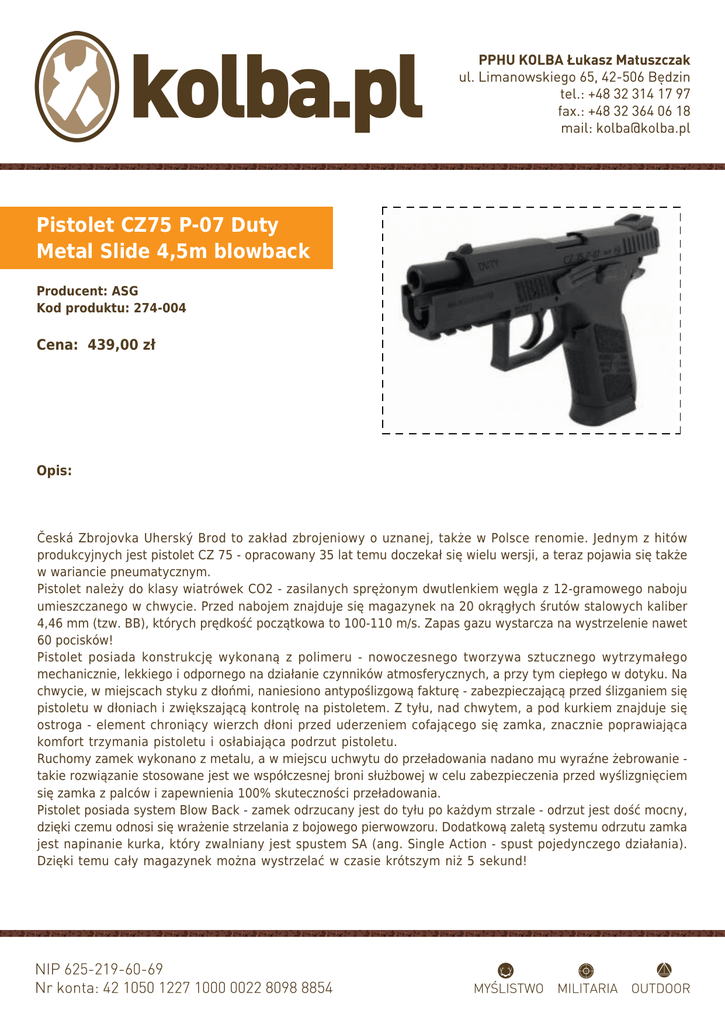 kolba.pl

PPHU KOLBA Łukasz Matuszczak
ul. Limanowskiego 65, 42-506 Będzin
tel.: +48 32 314 17 97
fax.: +48 32 364 06 18
mail: kolba@kolba.pl

Pistolet CZ75 P-07 Duty Metal Slide 4,5m blowback

Producent: ASG
Kod produktu: 274-004

Cena: 439,00 zł

DUTY

Opis:

Česká Zbrojovka Uherský Brod to zakład zbrojeniowy o uznanej, także w Polsce renomie. Jednym z hitów produkcyjnych jest pistolet CZ 75 - opracowany 35 lat temu doczekał się wielu wersji, a teraz pojawia się także w wariancie pneumatycznym.
Pistolet należy do klasy wiatrówek CO2 - zasilanych sprężonym dwutlenkiem węgla z 12-gramowego naboju umieszczanego w chwycie. Przed nabojem znajduje się magazynek na 20 okrągłych śrutów stalowych kaliber 4,46 mm (tzw. BB), których prędkość początkowa to 100-110 m/s. Zapas gazu wystarcza na wystrzelenie nawet 60 pocisków!
Pistolet posiada konstrukcję wykonaną z polimeru - nowoczesnego tworzywa sztucznego wytrzymałego mechanicznie, lekkiego i odpornego na działanie czynników atmosferycznych, a przy tym ciepłego w dotyku. Na chwycie, w miejscach styku z dłońmi, naniesiono antypoślizgową fakturę - zabezpieczającą przed ślizganiem się pistoletu w dłoniach i zwiększającą kontrolę na pistoletem. Z tyłu, nad chwytem, a pod kurkiem znajduje się ostroga - element chroniący wierzch dłoni przed uderzeniem cofającego się zamka, znacznie poprawiająca komfort trzymania pistoletu i osłabiająca podrzut pistoletu.
Ruchomy zamek wykonano z metalu, a w miejscu uchwytu do przeładowania nadano mu wyraźne żebrowanie - takie rozwiązanie stosowane jest we współczesnej broni służbowej w celu zabezpieczenia przed wyślizgnięciem się zamka z palców i zapewnienia 100% skuteczności przeładowania.
Pistolet posiada system Blow Back - zamek odrzucany jest do tyłu po każdym strzale - odrzut jest dość mocny, dzięki czemu odnosi się wrażenie strzelania z bojowego pierwowzoru. Dodatkową zaletą systemu odrzutu zamka jest napinanie kurka, który zwalniany jest spustem SA (ang. Single Action - spust pojedynczego działania). Dzięki temu cały magazynek można wystrzelać w czasie krótszym niż 5 sekund!

NIP 625-219-60-69
Nr konta: 42 1050 1227 1000 0022 8098 8854

MYŚLISTWO MILITARIA OUTDOOR